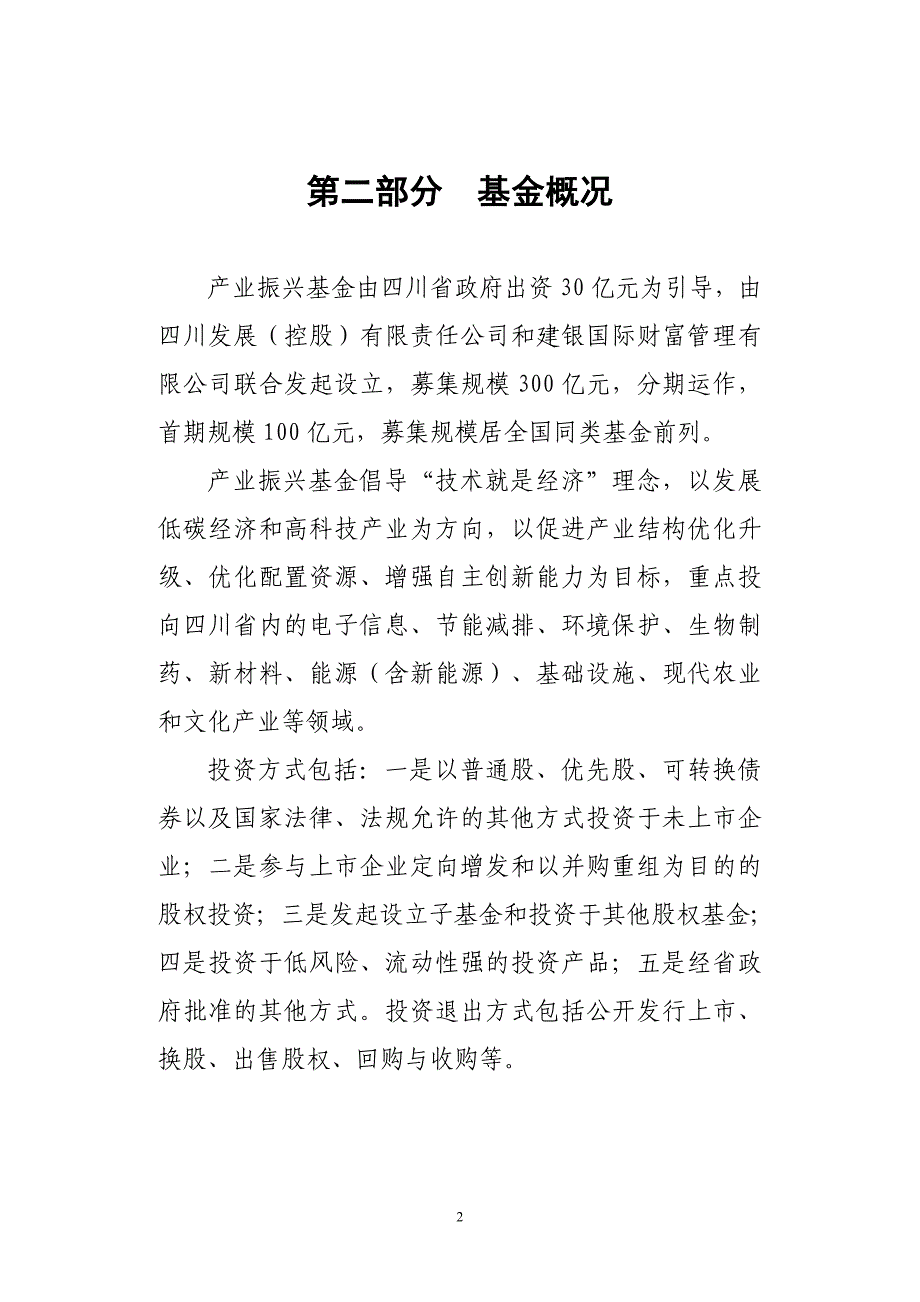 第二部分　基金概况

产业振兴基金由四川省政府出资 30 亿元为引导，由四川发展（控股）有限责任公司和建银国际财富管理有限公司联合发起设立，募集规模 300 亿元，分期运作，首期规模 100 亿元，募集规模居全国同类基金前列。

产业振兴基金倡导“技术就是经济”理念，以发展低碳经济和高科技产业为方向，以促进产业结构优化升级、优化配置资源、增强自主创新能力为目标，重点投向四川省内的电子信息、节能减排、环境保护、生物制药、新材料、能源（含新能源）、基础设施、现代农业和文化产业等领域。

投资方式包括：一是以普通股、优先股、可转换债券以及国家法律、法规允许的其他方式投资于未上市企业；二是参与上市企业定向增发和以并购重组为目的的股权投资；三是发起设立子基金和投资于其他股权基金；四是投资于低风险、流动性强的投资产品；五是经省政府批准的其他方式。投资退出方式包括公开发行上市、换股、出售股权、回购与收购等。

2